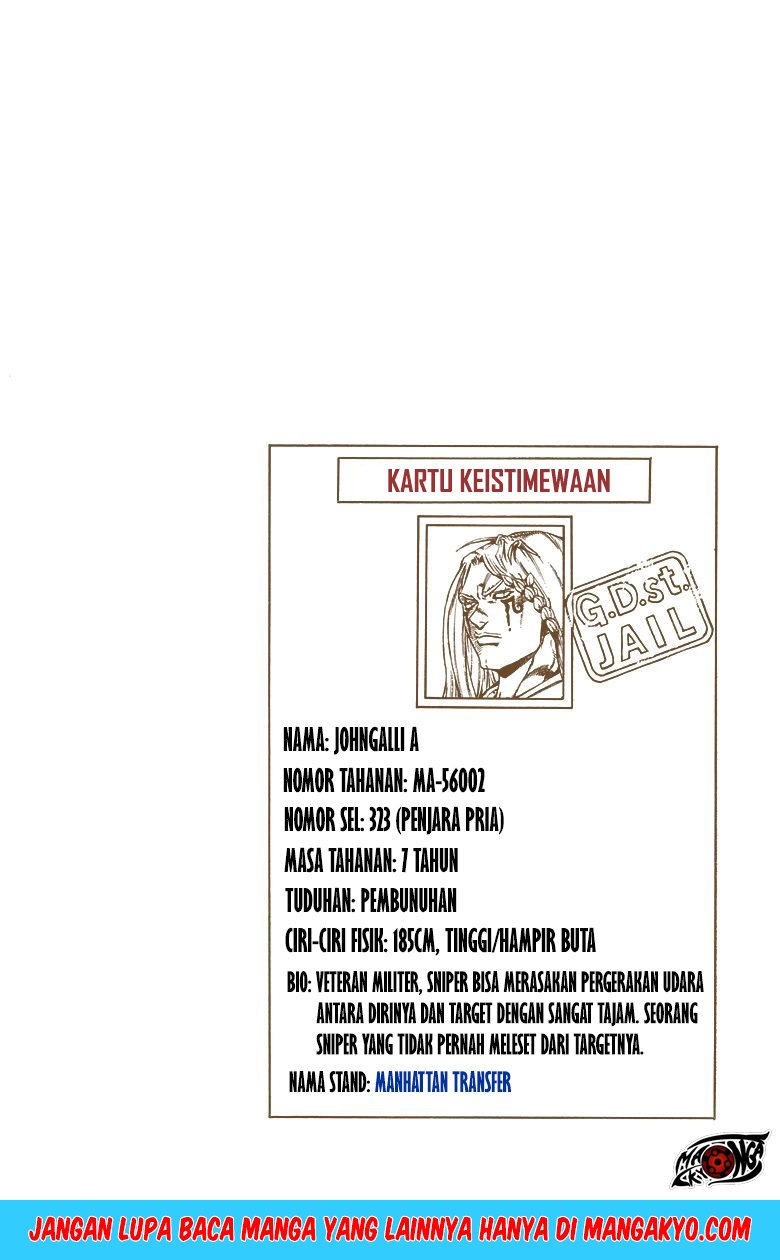 KARTU KEISTIMEWAAN

G.D.st. JAIL

NAMA: JOHNGALLI A

NOMOR TAHANAN: MA-56002

NOMOR SEL: 323 (PENJARA PRIA)

MASA TAHANAN: 7 TAHUN

TUDUHAN: PEMBUNUHAN

CIRI-CIRI FISIK: 185CM, TINGGI/HAMPIR BUTA

BIO: VETERAN MILITER, SNIPER BISA MERASAKAN PERGERAKAN UDARA ANTARA DIRINYA DAN TARGET DENGAN SANGAT TAJAM. SEORANG SNIPER YANG TIDAK PERNAH MELESET DARI TARGETNYA.

NAMA STAND: MANHATTAN TRANSFER

MANGA

JANGAN LUPA BACA MANGA YANG LAINNYA HANYA DI MANGAKYO.COM